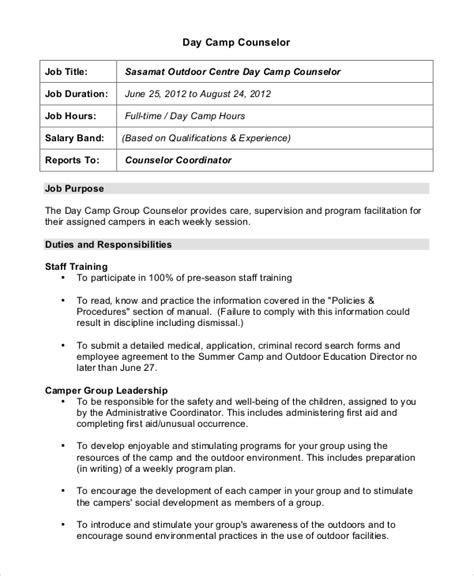 Day Camp Counselor

| Job Title: | Sasamat Outdoor Centre Day Camp Counselor |
|---|---|
| Job Duration: | June 25, 2012 to August 24, 2012 |
| Job Hours: | Full-time / Day Camp Hours |
| Salary Band: | (Based on Qualifications & Experience) |
| Reports To: | Counselor Coordinator |

Job Purpose

The Day Camp Group Counselor provides care, supervision and program facilitation for their assigned campers in each weekly session.

Duties and Responsibilities

Staff Training
• To participate in 100% of pre-season staff training

• To read, know and practice the information covered in the "Policies & Procedures" section of manual. (Failure to comply with this information could result in discipline including dismissal.)

• To submit a detailed medical, application, criminal record search forms and employee agreement to the Summer Camp and Outdoor Education Director no later than June 27.

Camper Group Leadership
• To be responsible for the safety and well-being of the children, assigned to you by the Administrative Coordinator. This includes administering first aid and completing first aid/unusual occurrence.

• To develop enjoyable and stimulating programs for your group using the resources of the camp and the outdoor environment. This includes preparation (in writing) of a weekly program plan.

• To encourage the development of each camper in your group and to stimulate the campers' social development as members of a group.

• To introduce and stimulate your group's awareness of the outdoors and to encourage sound environmental practices in the use of outdoor facilities.